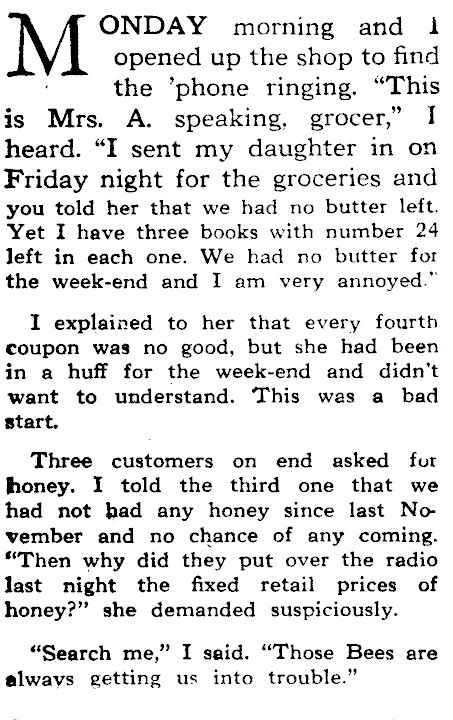 MONDAY morning and I opened up the shop to find the 'phone ringing. "This is Mrs. A. speaking, grocer," I heard. "I sent my daughter in on Friday night for the groceries and you told her that we had no butter left. Yet I have three books with number 24 left in each one. We had no butter for the week-end and I am very annoyed."

I explained to her that every fourth coupon was no good, but she had been in a huff for the week-end and didn't want to understand. This was a bad start.

Three customers on end asked for honey. I told the third one that we had not had any honey since last November and no chance of any coming. "Then why did they put over the radio last night the fixed retail prices of honey?" she demanded suspiciously.

"Search me," I said. "Those Bees are always getting us into trouble."